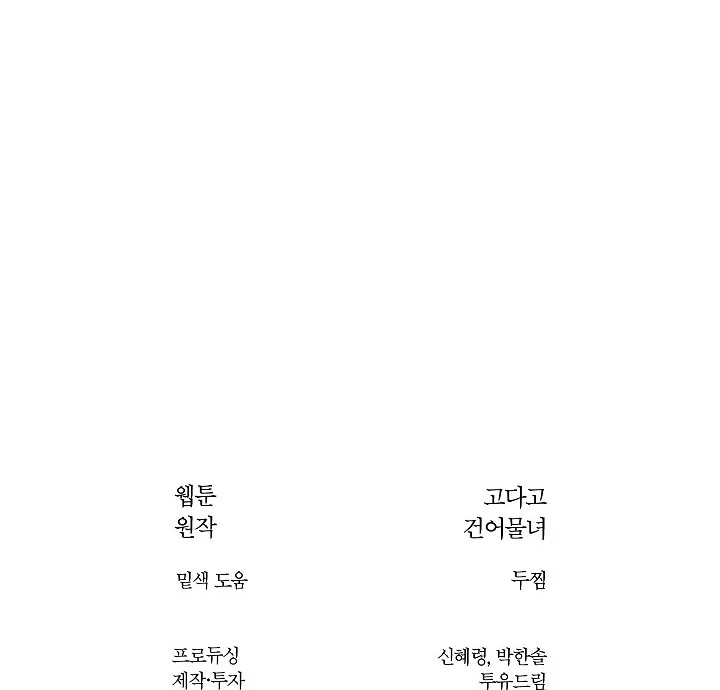 웹툰 고다고
원작 건어물녀

밑색 도움 두찜

프로듀싱 신혜령, 박한솔
제작·투자 투유드림